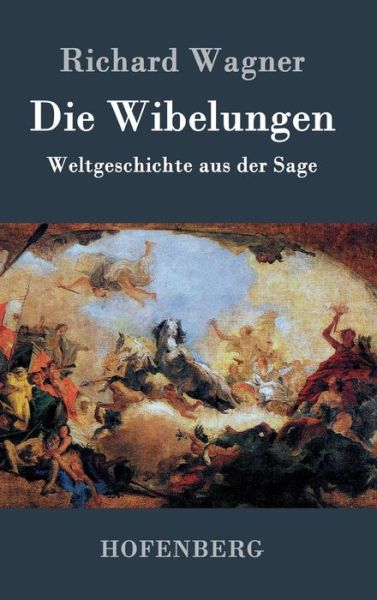 Richard Wagner

Die Wibelungen

Weltgeschichte aus der Sage

HOFENBERG